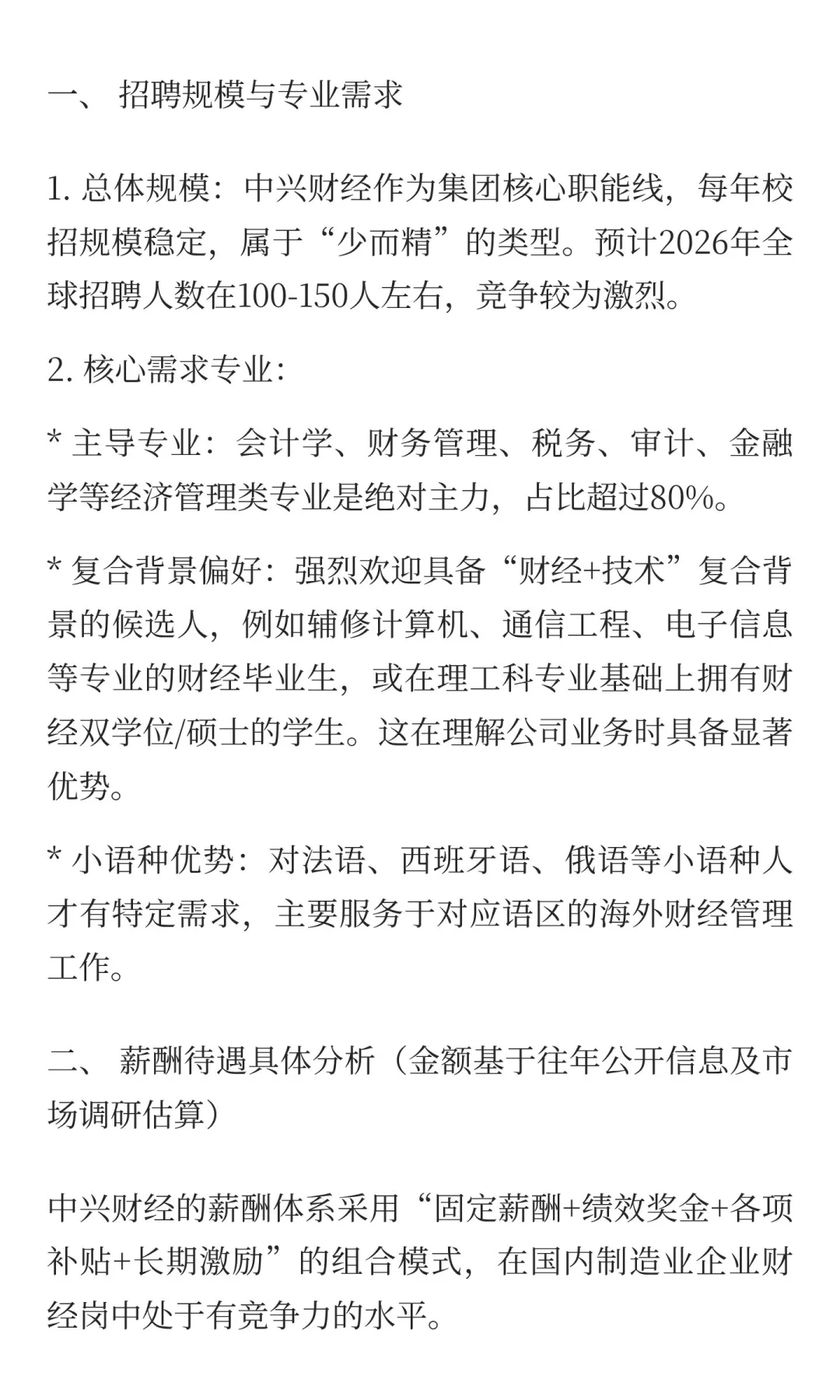 一、 招聘规模与专业需求

1. 总体规模：中兴财经作为集团核心职能线，每年校招规模稳定，属于“少而精”的类型。预计2026年全球招聘人数在100-150人左右，竞争较为激烈。

2. 核心需求专业：

* 主导专业：会计学、财务管理、税务、审计、金融学等经济管理类专业是绝对主力，占比超过80%。

* 复合背景偏好：强烈欢迎具备“财经+技术”复合背景的候选人，例如辅修计算机、通信工程、电子信息等专业的财经毕业生，或在理工科专业基础上拥有财经双学位/硕士的学生。这在理解公司业务时具备显著优势。

* 小语种优势：对法语、西班牙语、俄语等小语种人才有特定需求，主要服务于对应语区的海外财经管理工作。

二、 薪酬待遇具体分析（金额基于往年公开信息及市场调研估算）

中兴财经的薪酬体系采用“固定薪酬+绩效奖金+各项补贴+长期激励”的组合模式，在国内制造业企业财经岗中处于有竞争力的水平。